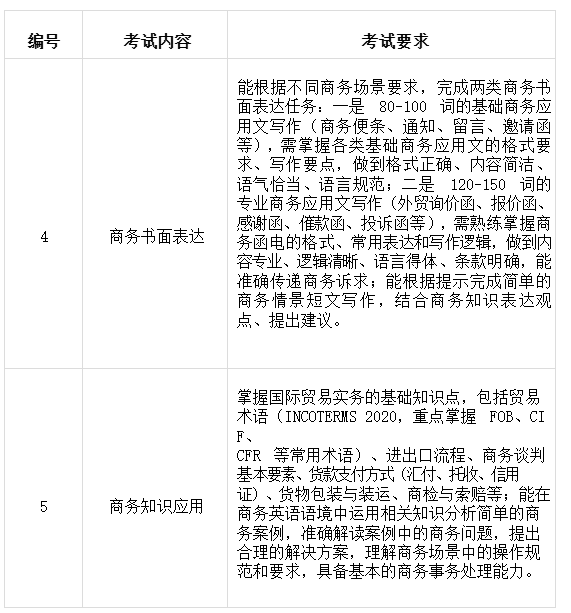 | 编号 | 考试内容 | 考试要求 |
|---|---|---|
| 4 | 商务书面表达 | 能根据不同商务场景要求，完成两类商务书面表达任务：一是 80-100 词的基础商务应用文写作（商务便条、通知、留言、邀请函等），需掌握各类基础商务应用文的格式要求、写作要点，做到格式正确、内容简洁、语气恰当、语言规范；二是 120-150 词的专业商务应用文写作（外贸询价函、报价函、感谢函、催款函、投诉函等），需熟练掌握商务函电的格式、常用表达和写作逻辑，做到内容专业、逻辑清晰、语言得体、条款明确，能准确传递商务诉求；能根据提示完成简单的商务情景短文写作，结合商务知识表达观点、提出建议。 |
| 5 | 商务知识应用 | 掌握国际贸易实务的基础知识点，包括贸易术语（INCOTERMS 2020，重点掌握 FOB、CIF、CFR 等常用术语）、进出口流程、商务谈判基本要素、货款支付方式（汇付、托收、信用证）、货物包装与装运、商检与索赔等；能在商务英语语境中运用相关知识分析简单的商务案例，准确解读案例中的商务问题，提出合理的解决方案，理解商务场景中的操作规范和要求，具备基本的商务事务处理能力。 |